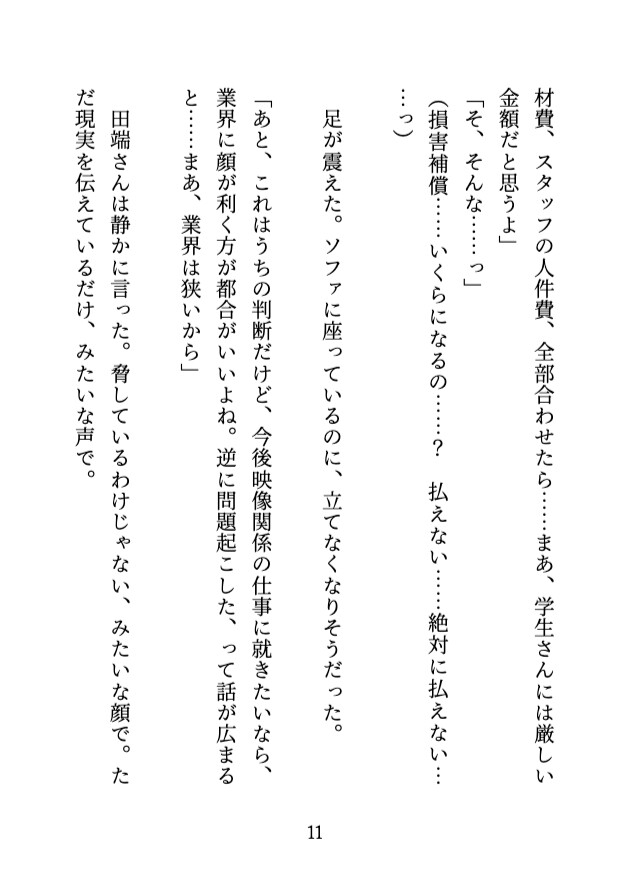 材費、スタッフの人件費、全部合わせたら……まあ、学生さんには厳しい金額だと思うよ」

「そ、そんな……っ」

（損害補償……いくらになるの……？　払えない……絶対に払えない……っ）

足が震えた。ソファに座っているのに、立てなくなりそうだった。

「あと、これはうちの判断だけど、今後映像関係の仕事に就きたいなら、業界に顔が利く方が都合がいいよね。逆に問題起こした、って話が広まると……まあ、業界は狭いから」

田端さんは静かに言った。脅しているわけじゃない、みたいな顔で。ただ現実を伝えているだけ、みたいな声で。

11